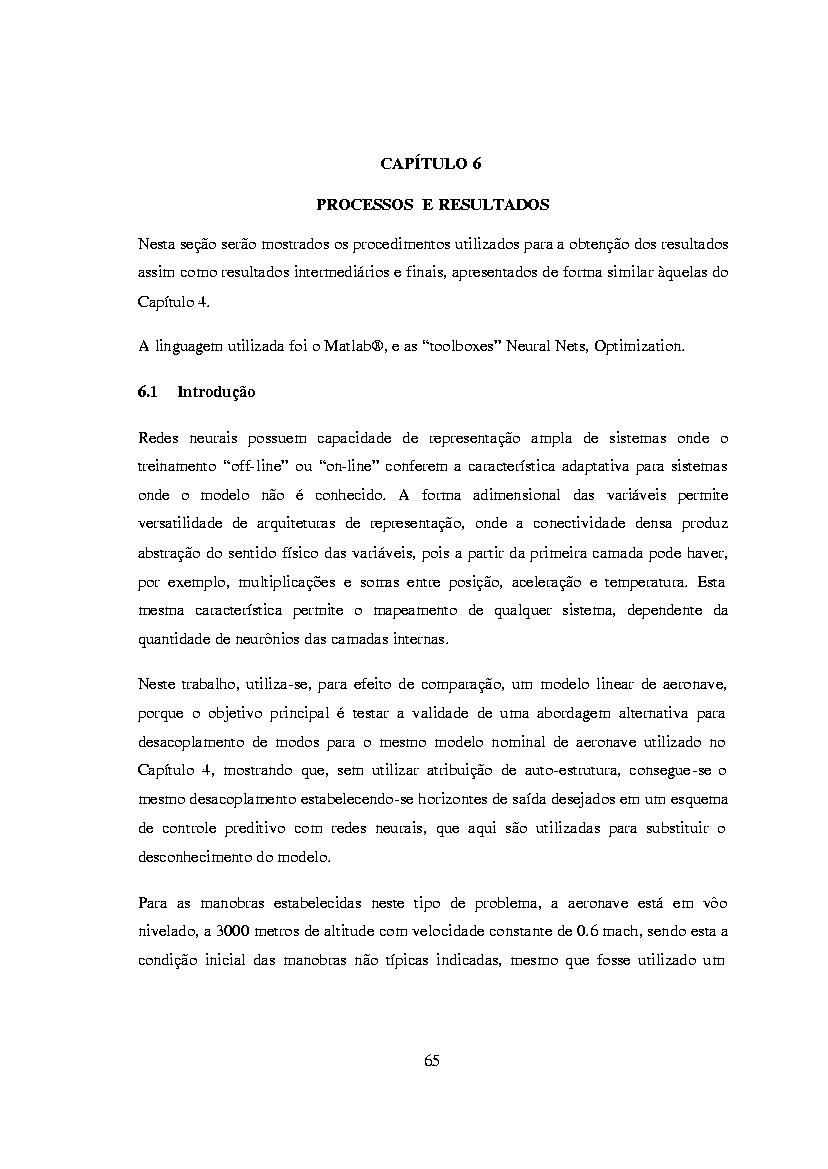 CAPÍTULO 6

PROCESSOS E RESULTADOS

Nesta seção serão mostrados os procedimentos utilizados para a obtenção dos resultados assim como resultados intermediários e finais, apresentados de forma similar àquelas do Capítulo 4.

A linguagem utilizada foi o Matlab®, e as "toolboxes" Neural Nets, Optimization.

6.1 Introdução

Redes neurais possuem capacidade de representação ampla de sistemas onde o treinamento "off-line" ou "on-line" conferem a característica adaptativa para sistemas onde o modelo não é conhecido. A forma adimensional das variáveis permite versatilidade de arquiteturas de representação, onde a conectividade densa produz abstração do sentido físico das variáveis, pois a partir da primeira camada pode haver, por exemplo, multiplicações e somas entre posição, aceleração e temperatura. Esta mesma característica permite o mapeamento de qualquer sistema, dependente da quantidade de neurônios das camadas internas.

Neste trabalho, utiliza-se, para efeito de comparação, um modelo linear de aeronave, porque o objetivo principal é testar a validade de uma abordagem alternativa para desacoplamento de modos para o mesmo modelo nominal de aeronave utilizado no Capítulo 4, mostrando que, sem utilizar atribuição de auto-estrutura, consegue-se o mesmo desacoplamento estabelecendo-se horizontes de saída desejados em um esquema de controle preditivo com redes neurais, que aqui são utilizadas para substituir o desconhecimento do modelo.

Para as manobras estabelecidas neste tipo de problema, a aeronave está em vôo nivelado, a 3000 metros de altitude com velocidade constante de 0.6 mach, sendo esta a condição inicial das manobras não típicas indicadas, mesmo que fosse utilizado um

65